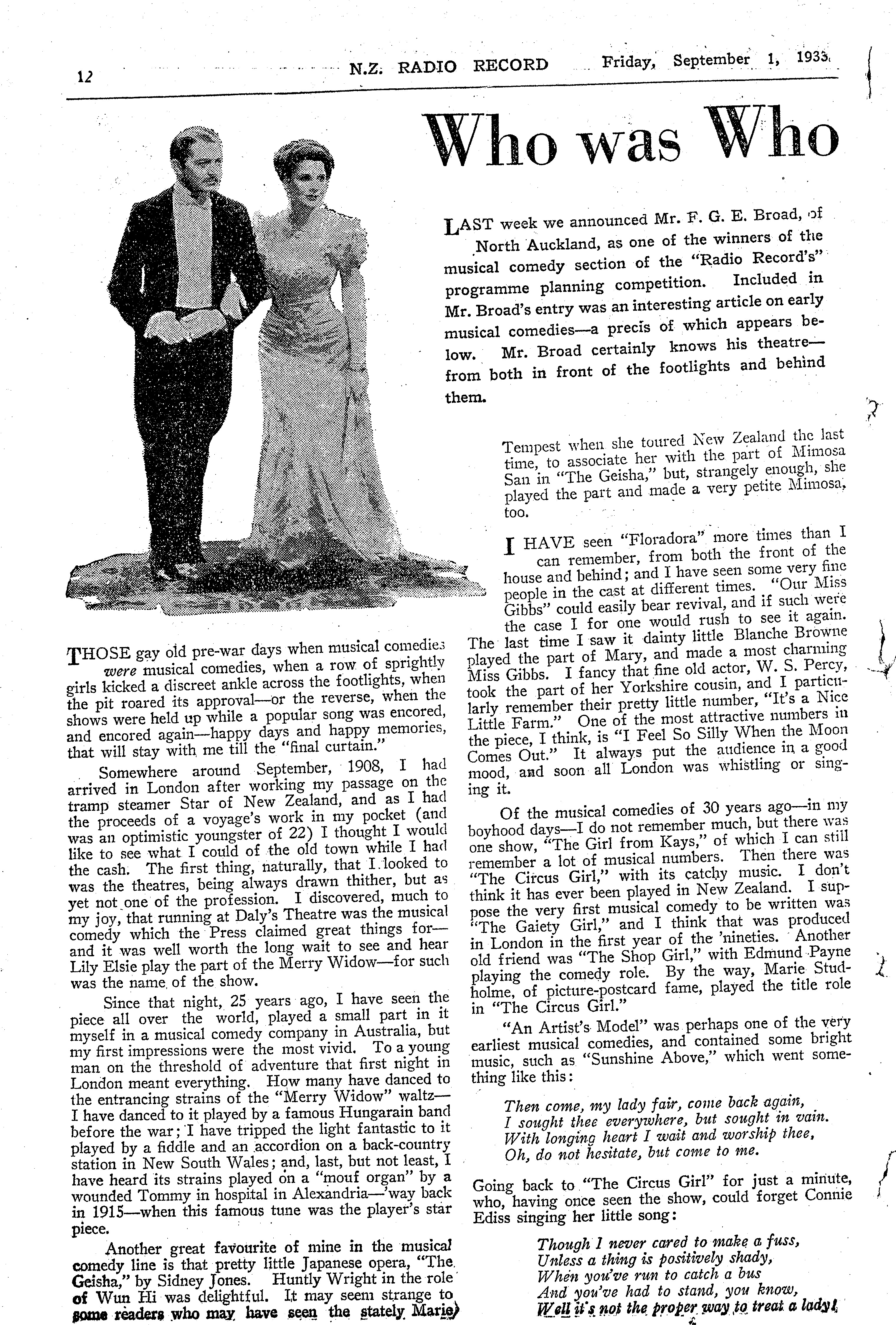 12 N.Z. RADIO RECORD Friday, September 1, 1933.

Who was Who

LAST week we announced Mr. F. G. E. Broad, of North Auckland, as one of the winners of the musical comedy section of the "Radio Record's" programme planning competition. Included in Mr. Broad's entry was an interesting article on early musical comedies—a precis of which appears below. Mr. Broad certainly knows his theatre—from both in front of the footlights and behind them.

THOSE gay old pre-war days when musical comedies were musical comedies, when a row of sprightly girls kicked a discreet ankle across the footlights, when the pit roared its approval—or the reverse, when the shows were held up while a popular song was encored, and encored again—happy days and happy memories, that will stay with me till the "final curtain."

Somewhere around September, 1908, I had arrived in London after working my passage on the tramp steamer Star of New Zealand, and as I had the proceeds of a voyage's work in my pocket (and was an optimistic youngster of 22) I thought I would like to see what I could of the old town while I had the cash. The first thing, naturally, that I looked to was the theatres, being always drawn thither, but as yet not one of the profession. I discovered, much to my joy, that running at Daly's Theatre was the musical comedy which the Press claimed great things for—and it was well worth the long wait to see and hear Lily Elsie play the part of the Merry Widow—for such was the name of the show.

Since that night, 25 years ago, I have seen the piece all over the world, played a small part in it myself in a musical comedy company in Australia, but my first impressions were the most vivid. To a young man on the threshold of adventure that first night in London meant everything. How many have danced to the entrancing strains of the "Merry Widow" waltz—I have danced to it played by a famous Hungarain band before the war; I have tripped the light fantastic to it played by a fiddle and an accordion on a back-country station in New South Wales; and, last, but not least, I have heard its strains played on a "mouf organ" by a wounded Tommy in hospital in Alexandria—'way back in 1915—when this famous tune was the player's star piece.

Another great favourite of mine in the musical comedy line is that pretty little Japanese opera, "The Geisha," by Sidney Jones. Huntly Wright in the role of Wun Hi was delightful. It may seem strange to some readers who may have seen the stately Marie Tempest when she toured New Zealand the last time, to associate her with the part of Mimosa San in "The Geisha," but, strangely enough, she played the part and made a very petite Mimosa, too.

I HAVE seen "Floradora" more times than I can remember, from both the front of the house and behind; and I have seen some very fine people in the cast at different times. "Our Miss Gibbs" could easily bear revival, and if such were the case I for one would rush to see it again. The last time I saw it dainty little Blanche Browne played the part of Mary, and made a most charming Miss Gibbs. I fancy that fine old actor, W. S. Percy, took the part of her Yorkshire cousin, and I particularly remember their pretty little number, "It's a Nice Little Farm." One of the most attractive numbers in the piece, I think, is "I Feel So Silly When the Moon Comes Out." It always put the audience in a good mood, and soon all London was whistling or singing it.

Of the musical comedies of 30 years ago—in my boyhood days—I do not remember much, but there was one show, "The Girl from Kays," of which I can still remember a lot of musical numbers. Then there was "The Circus Girl," with its catchy music. I don't think it has ever been played in New Zealand. I suppose the very first musical comedy to be written was "The Gaiety Girl," and I think that was produced in London in the first year of the 'nineties. Another old friend was "The Shop Girl," with Edmund Payne playing the comedy role. By the way, Marie Studholme, of picture-postcard fame, played the title role in "The Circus Girl."

"An Artist's Model" was perhaps one of the very earliest musical comedies, and contained some bright music, such as "Sunshine Above," which went something like this:

Then come, my lady fair, come back again,
I sought thee everywhere, but sought in vain.
With longing heart I wait and worship thee,
Oh, do not hesitate, but come to me.

Going back to "The Circus Girl" for just a minute, who, having once seen the show, could forget Connie Ediss singing her little song:

Though I never cared to make a fuss,
Unless a thing is positively shady,
When you've run to catch a bus
And you've had to stand, you know,
Well it's not the proper way to treat a lady!